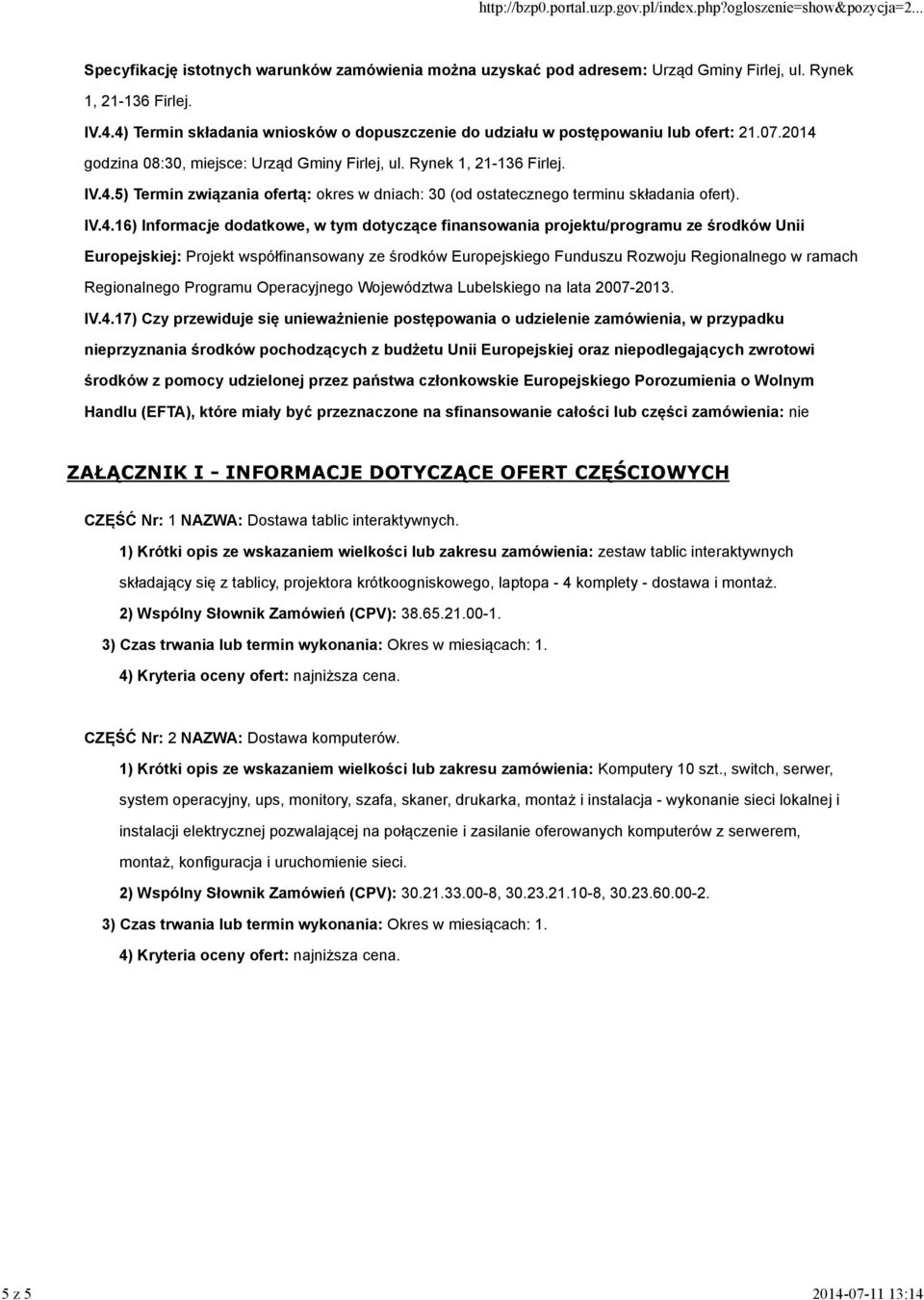 http://bzp0.portal.uzp.gov.pl/index.php?ogloszenie=show&pozycja=2...

Specyfikację istotnych warunków zamówienia można uzyskać pod adresem: Urząd Gminy Firlej, ul. Rynek 1, 21-136 Firlej.

IV.4.4) Termin składania wniosków o dopuszczenie do udziału w postępowaniu lub ofert: 21.07.2014 godzina 08:30, miejsce: Urząd Gminy Firlej, ul. Rynek 1, 21-136 Firlej.

IV.4.5) Termin związania ofertą: okres w dniach: 30 (od ostatecznego terminu składania ofert).

IV.4.16) Informacje dodatkowe, w tym dotyczące finansowania projektu/programu ze środków Unii Europejskiej: Projekt współfinansowany ze środków Europejskiego Funduszu Rozwoju Regionalnego w ramach Regionalnego Programu Operacyjnego Województwa Lubelskiego na lata 2007-2013.

IV.4.17) Czy przewiduje się unieważnienie postępowania o udzielenie zamówienia, w przypadku nieprzyznania środków pochodzących z budżetu Unii Europejskiej oraz niepodlegających zwrotowi środków z pomocy udzielonej przez państwa członkowskie Europejskiego Porozumienia o Wolnym Handlu (EFTA), które miały być przeznaczone na sfinansowanie całości lub części zamówienia: nie

ZAŁĄCZNIK I - INFORMACJE DOTYCZĄCE OFERT CZĘŚCIOWYCH

CZĘŚĆ Nr: 1 NAZWA: Dostawa tablic interaktywnych.

1) Krótki opis ze wskazaniem wielkości lub zakresu zamówienia: zestaw tablic interaktywnych składający się z tablicy, projektora krótkoogniskowego, laptopa - 4 komplety - dostawa i montaż.

2) Wspólny Słownik Zamówień (CPV): 38.65.21.00-1.

3) Czas trwania lub termin wykonania: Okres w miesiącach: 1.

4) Kryteria oceny ofert: najniższa cena.

CZĘŚĆ Nr: 2 NAZWA: Dostawa komputerów.

1) Krótki opis ze wskazaniem wielkości lub zakresu zamówienia: Komputery 10 szt., switch, serwer, system operacyjny, ups, monitory, szafa, skaner, drukarka, montaż i instalacja - wykonanie sieci lokalnej i instalacji elektrycznej pozwalającej na połączenie i zasilanie oferowanych komputerów z serwerem, montaż, konfiguracja i uruchomienie sieci.

2) Wspólny Słownik Zamówień (CPV): 30.21.33.00-8, 30.23.21.10-8, 30.23.60.00-2.

3) Czas trwania lub termin wykonania: Okres w miesiącach: 1.

4) Kryteria oceny ofert: najniższa cena.

5 z 5

2014-07-11 13:14